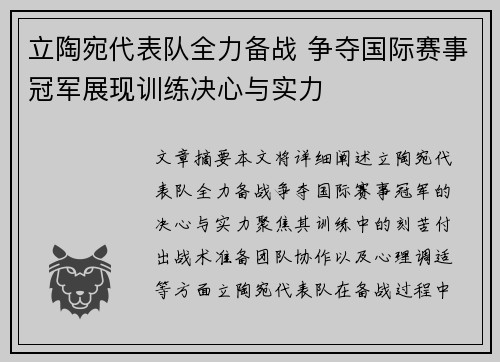 立陶宛代表队全力备战 争夺国际赛事冠军展现训练决心与实力

文章摘要本文将详细阐述立陶宛代表队全力备战争夺国际赛事冠军的决心与实力聚焦其训练中的刻苦付出战术准备团队协作以及心理调适等方面立陶宛代表队在备战过程中